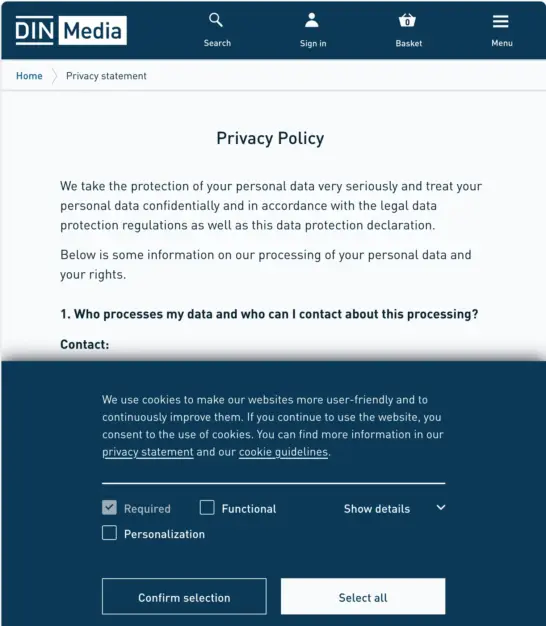 DIN Media

Search

Sign in

0
Basket

Menu

Home

Privacy statement

Privacy Policy

We take the protection of your personal data very seriously and treat your personal data confidentially and in accordance with the legal data protection regulations as well as this data protection declaration.

Below is some information on our processing of your personal data and your rights.

1. Who processes my data and who can I contact about this processing?

Contact:

We use cookies to make our websites more user-friendly and to continuously improve them. If you continue to use the website, you consent to the use of cookies. You can find more information in our privacy statement and our cookie guidelines.

Required

Functional

Show details

Personalization

Confirm selection

Select all